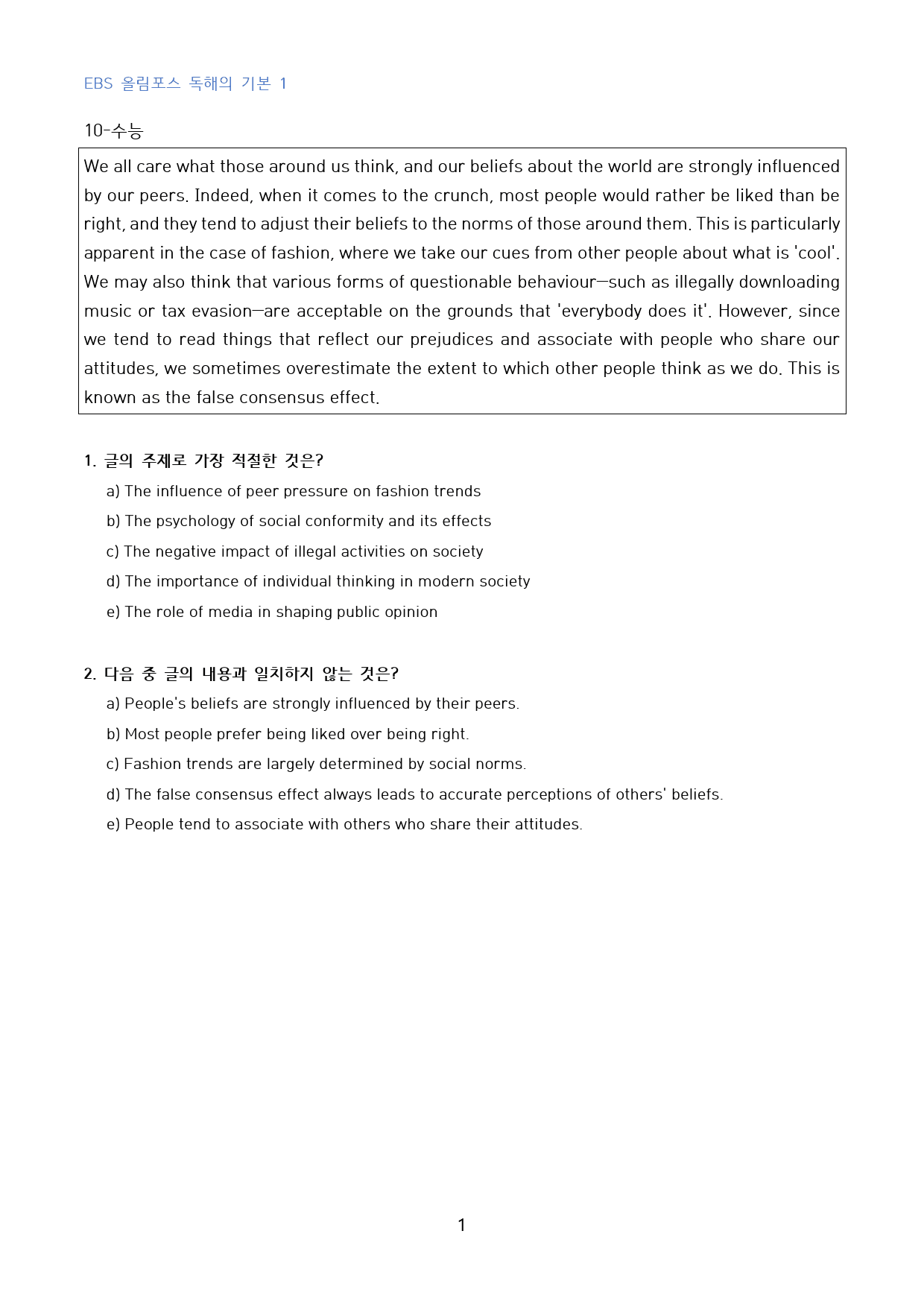 EBS 올림포스 독해의 기본 1

10-수능

We all care what those around us think, and our beliefs about the world are strongly influenced by our peers. Indeed, when it comes to the crunch, most people would rather be liked than be right, and they tend to adjust their beliefs to the norms of those around them. This is particularly apparent in the case of fashion, where we take our cues from other people about what is 'cool'. We may also think that various forms of questionable behaviour—such as illegally downloading music or tax evasion—are acceptable on the grounds that 'everybody does it'. However, since we tend to read things that reflect our prejudices and associate with people who share our attitudes, we sometimes overestimate the extent to which other people think as we do. This is known as the false consensus effect.

1. 글의 주제로 가장 적절한 것은?

a) The influence of peer pressure on fashion trends
b) The psychology of social conformity and its effects
c) The negative impact of illegal activities on society
d) The importance of individual thinking in modern society
e) The role of media in shaping public opinion

2. 다음 중 글의 내용과 일치하지 않는 것은?

a) People's beliefs are strongly influenced by their peers.
b) Most people prefer being liked over being right.
c) Fashion trends are largely determined by social norms.
d) The false consensus effect always leads to accurate perceptions of others' beliefs.
e) People tend to associate with others who share their attitudes.

1